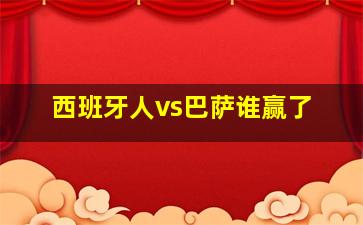 西班牙人vs巴萨谁赢了